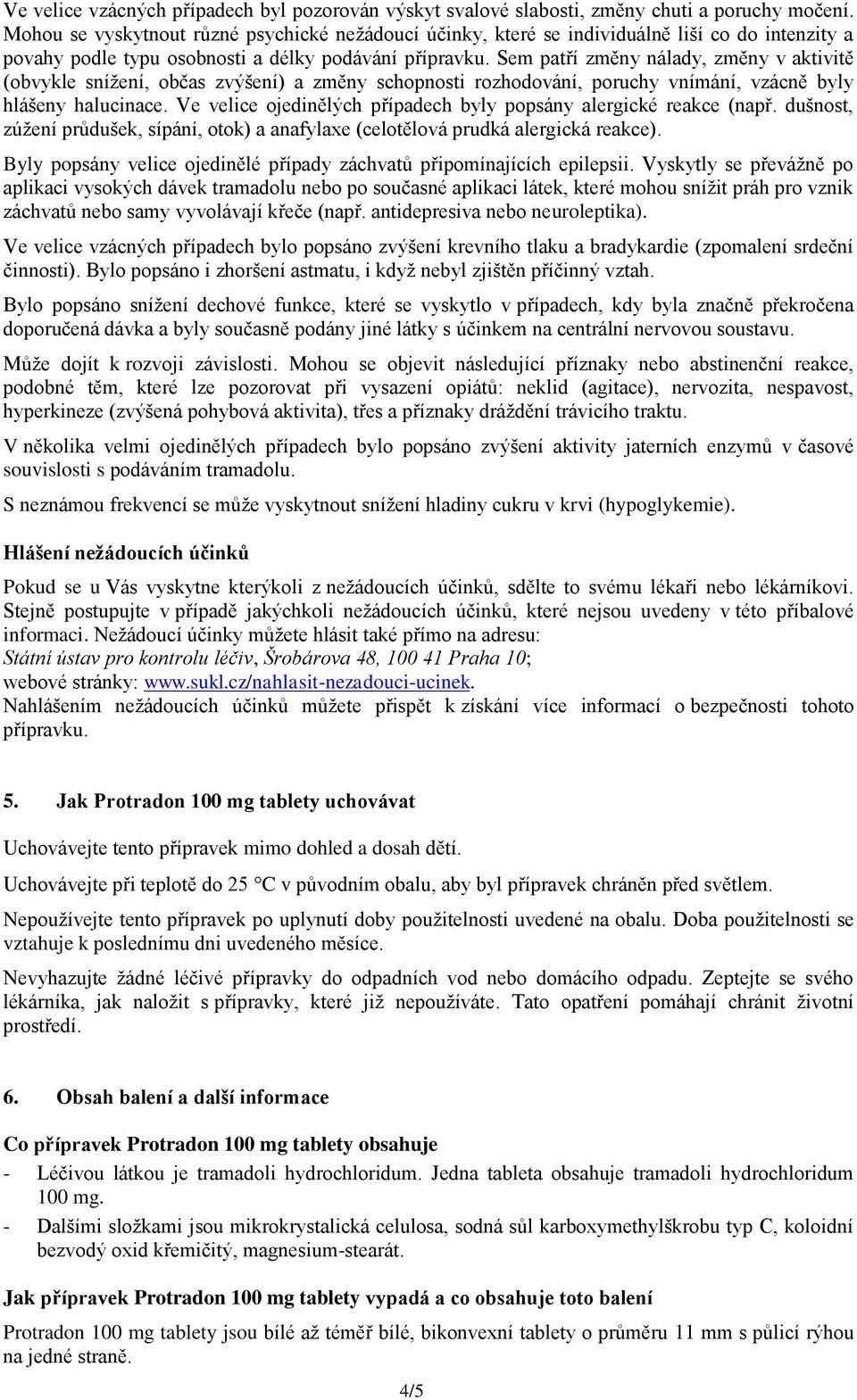 Ve velice vzácných případech byl pozorován výskyt svalové slabosti, změny chuti a poruchy močení. Mohou se vyskytnout různé psychické nežádoucí účinky, které se individuálně liší co do intenzity a povahy podle typu osobnosti a délky podávání přípravku. Sem patří změny nálady, změny v aktivitě (obvykle snížení, občas zvýšení) a změny schopnosti rozhodování, poruchy vnímání, vzácně byly hlášeny halucinace. Ve velice ojedinělých případech byly popsány alergické reakce (např. dušnost, zúžení průdušek, sípání, otok) a anafylaxe (celotělová prudká alergická reakce).

Byly popsány velice ojedinělé případy záchvatů připomínajících epilepsii. Vyskytly se převážně po aplikaci vysokých dávek tramadolu nebo po současné aplikaci látek, které mohou snížit práh pro vznik záchvatů nebo samy vyvolávají křeče (např. antidepresiva nebo neuroleptika).

Ve velice vzácných případech bylo popsáno zvýšení krevního tlaku a bradykardie (zpomalení srdeční činnosti). Bylo popsáno i zhoršení astmatu, i když nebyl zjištěn příčinný vztah.

Bylo popsáno snížení dechové funkce, které se vyskytlo v případech, kdy byla značně překročena doporučená dávka a byly současně podány jiné látky s účinkem na centrální nervovou soustavu.

Může dojít k rozvoji závislosti. Mohou se objevit následující příznaky nebo abstinenční reakce, podobné těm, které lze pozorovat při vysazení opiátů: neklid (agitace), nervozita, nespavost, hyperkineze (zvýšená pohybová aktivita), třes a příznaky dráždění trávicího traktu.

V několika velmi ojedinělých případech bylo popsáno zvýšení aktivity jaterních enzymů v časové souvislosti s podáváním tramadolu.

S neznámou frekvencí se může vyskytnout snížení hladiny cukru v krvi (hypoglykemie).

Hlášení nežádoucích účinků

Pokud se u Vás vyskytne kterýkoli z nežádoucích účinků, sdělte to svému lékaři nebo lékárníkovi. Stejně postupujte v případě jakýchkoli nežádoucích účinků, které nejsou uvedeny v této příbalové informaci. Nežádoucí účinky můžete hlásit také přímo na adresu:
Státní ústav pro kontrolu léčiv, Šrobárova 48, 100 41 Praha 10;
webové stránky: www.sukl.cz/nahlasit-nezadouci-ucinek.
Nahlášením nežádoucích účinků můžete přispět k získání více informací o bezpečnosti tohoto přípravku.

5. Jak Protradon 100 mg tablety uchovávat

Uchovávejte tento přípravek mimo dohled a dosah dětí.

Uchovávejte při teplotě do 25 °C v původním obalu, aby byl přípravek chráněn před světlem.

Nepoužívejte tento přípravek po uplynutí doby použitelnosti uvedené na obalu. Doba použitelnosti se vztahuje k poslednímu dni uvedeného měsíce.

Nevyhazujte žádné léčivé přípravky do odpadních vod nebo domácího odpadu. Zeptejte se svého lékárníka, jak naložit s přípravky, které již nepoužíváte. Tato opatření pomáhají chránit životní prostředí.

6. Obsah balení a další informace

Co přípravek Protradon 100 mg tablety obsahuje
- Léčivou látkou je tramadoli hydrochloridum. Jedna tableta obsahuje tramadoli hydrochloridum 100 mg.
- Dalšími složkami jsou mikrokrystalická celulosa, sodná sůl karboxymethylškrobu typ C, koloidní bezvodý oxid křemičitý, magnesium-stearát.

Jak přípravek Protradon 100 mg tablety vypadá a co obsahuje toto balení

Protradon 100 mg tablety jsou bílé až téměř bílé, bikonvexní tablety o průměru 11 mm s půlicí rýhou na jedné straně.

4/5